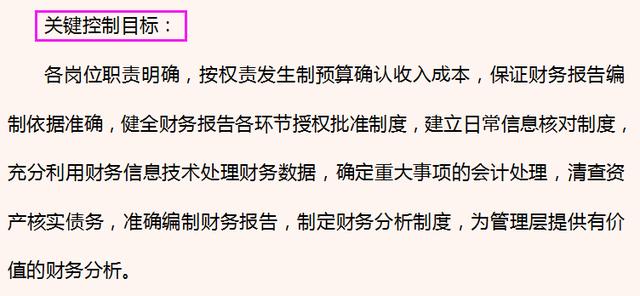 关键控制目标：

各岗位职责明确，按权责发生制预算确认收入成本，保证财务报告编制依据准确，健全财务报告各环节授权批准制度，建立日常信息核对制度，充分利用财务信息技术处理财务数据，确定重大事项的会计处理，清查资产核实债务，准确编制财务报告，制定财务分析制度，为管理层提供有价值的财务分析。